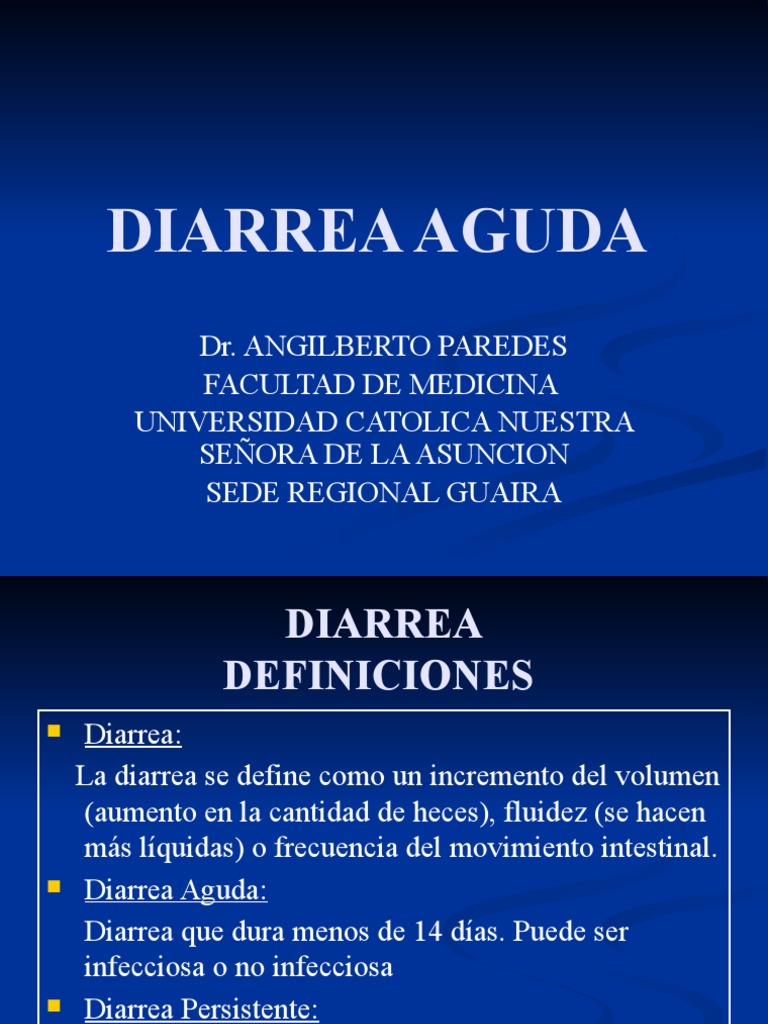 DIARREA AGUDA

Dr. ANGILBERTO PAREDES
FACULTAD DE MEDICINA
UNIVERSIDAD CATOLICA NUESTRA SEÑORA DE LA ASUNCION
SEDE REGIONAL GUAIRA

DIARREA
DEFINICIONES

Diarrea:

La diarrea se define como un incremento del volumen (aumento en la cantidad de heces), fluidez (se hacen más líquidas) o frecuencia del movimiento intestinal.

Diarrea Aguda:

Diarrea que dura menos de 14 días. Puede ser infecciosa o no infecciosa

Diarrea Persistente: